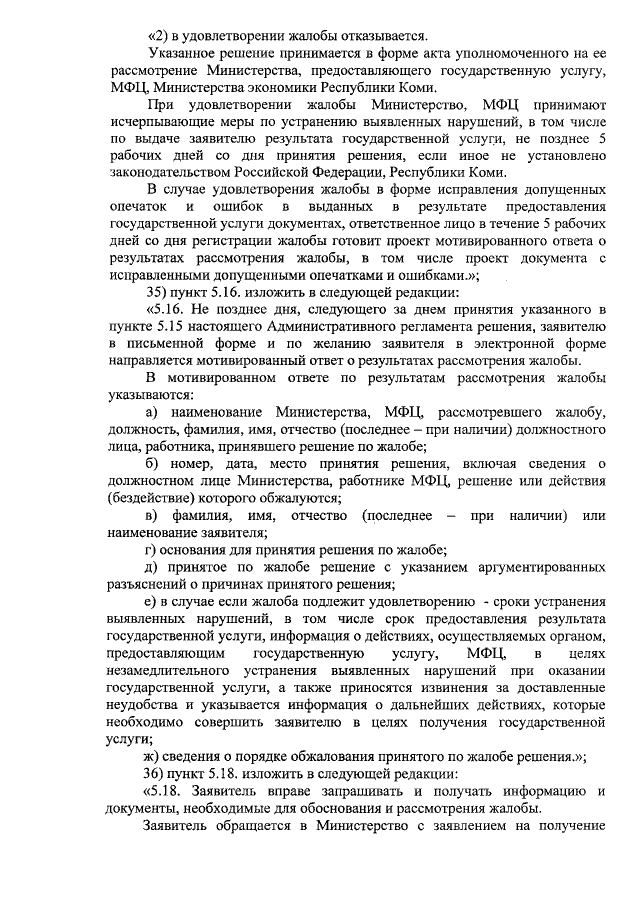 «2) в удовлетворении жалобы отказывается.

Указанное решение принимается в форме акта уполномоченного на ее рассмотрение Министерства, предоставляющего государственную услугу, МФЦ, Министерства экономики Республики Коми.

При удовлетворении жалобы Министерство, МФЦ принимают исчерпывающие меры по устранению выявленных нарушений, в том числе по выдаче заявителю результата государственной услуги, не позднее 5 рабочих дней со дня принятия решения, если иное не установлено законодательством Российской Федерации, Республики Коми.

В случае удовлетворения жалобы в форме исправления допущенных опечаток и ошибок в выданных в результате предоставления государственной услуги документах, ответственное лицо в течение 5 рабочих дней со дня регистрации жалобы готовит проект мотивированного ответа о результатах рассмотрения жалобы, в том числе проект документа с исправленными допущенными опечатками и ошибками.»;

35) пункт 5.16. изложить в следующей редакции:

«5.16. Не позднее дня, следующего за днем принятия указанного в пункте 5.15 настоящего Административного регламента решения, заявителю в письменной форме и по желанию заявителя в электронной форме направляется мотивированный ответ о результатах рассмотрения жалобы.

В мотивированном ответе по результатам рассмотрения жалобы указываются:

а) наименование Министерства, МФЦ, рассмотревшего жалобу, должность, фамилия, имя, отчество (последнее – при наличии) должностного лица, работника, принявшего решение по жалобе;

б) номер, дата, место принятия решения, включая сведения о должностном лице Министерства, работнике МФЦ, решение или действия (бездействие) которого обжалуются;

в) фамилия, имя, отчество (последнее – при наличии) или наименование заявителя;

г) основания для принятия решения по жалобе;

д) принятое по жалобе решение с указанием аргументированных разъяснений о причинах принятого решения;

е) в случае если жалоба подлежит удовлетворению - сроки устранения выявленных нарушений, в том числе срок предоставления результата государственной услуги, информация о действиях, осуществляемых органом, предоставляющим государственную услугу, МФЦ, в целях незамедлительного устранения выявленных нарушений при оказании государственной услуги, а также приносятся извинения за доставленные неудобства и указывается информация о дальнейших действиях, которые необходимо совершить заявителю в целях получения государственной услуги;

ж) сведения о порядке обжалования принятого по жалобе решения.»;

36) пункт 5.18. изложить в следующей редакции:

«5.18. Заявитель вправе запрашивать и получать информацию и документы, необходимые для обоснования и рассмотрения жалобы.

Заявитель обращается в Министерство с заявлением на получение